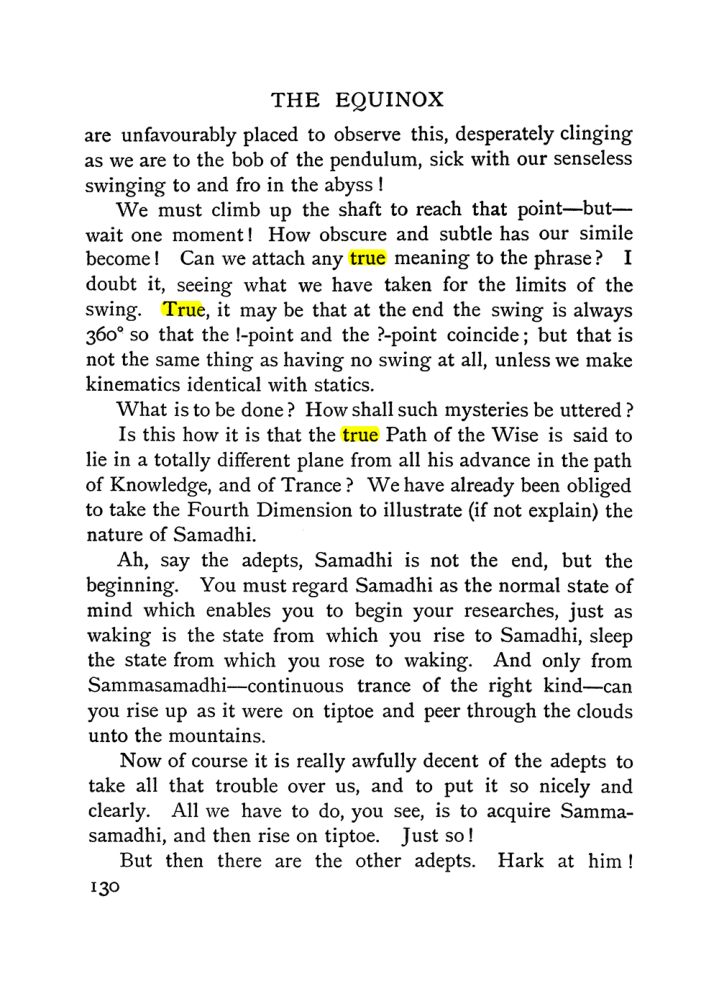 THE EQUINOX

are unfavourably placed to observe this, desperately clinging as we are to the bob of the pendulum, sick with our senseless swinging to and fro in the abyss!

We must climb up the shaft to reach that point—but—wait one moment! How obscure and subtle has our simile become! Can we attach any true meaning to the phrase? I doubt it, seeing what we have taken for the limits of the swing. True, it may be that at the end the swing is always 360° so that the !-point and the ?-point coincide; but that is not the same thing as having no swing at all, unless we make kinematics identical with statics.

What is to be done? How shall such mysteries be uttered?

Is this how it is that the true Path of the Wise is said to lie in a totally different plane from all his advance in the path of Knowledge, and of Trance? We have already been obliged to take the Fourth Dimension to illustrate (if not explain) the nature of Samadhi.

Ah, say the adepts, Samadhi is not the end, but the beginning. You must regard Samadhi as the normal state of mind which enables you to begin your researches, just as waking is the state from which you rise to Samadhi, sleep the state from which you rose to waking. And only from Sammasamadhi—continuous trance of the right kind—can you rise up as it were on tiptoe and peer through the clouds unto the mountains.

Now of course it is really awfully decent of the adepts to take all that trouble over us, and to put it so nicely and clearly. All we have to do, you see, is to acquire Sammasamadhi, and then rise on tiptoe. Just so!

But then there are the other adepts. Hark at him!

130